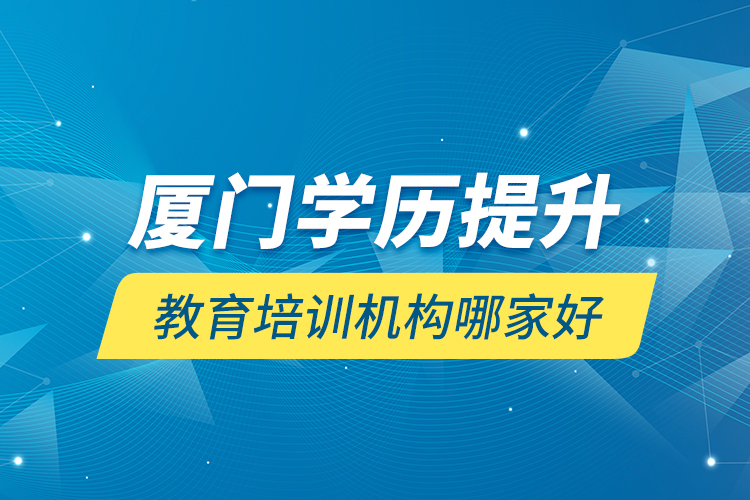 厦门学历提升

教育培训机构哪家好